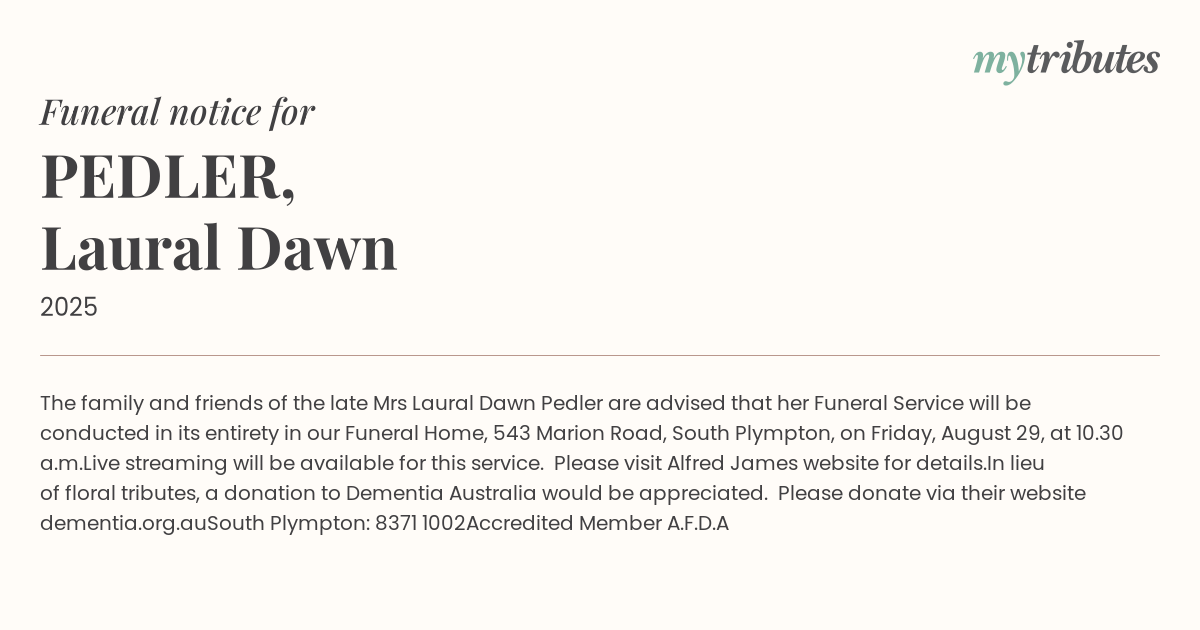 mytributes

Funeral notice for

PEDLER,
Laural Dawn

2025

The family and friends of the late Mrs Laural Dawn Pedler are advised that her Funeral Service will be conducted in its entirety in our Funeral Home, 543 Marion Road, South Plympton, on Friday, August 29, at 10.30 a.m.Live streaming will be available for this service. Please visit Alfred James website for details.In lieu of floral tributes, a donation to Dementia Australia would be appreciated. Please donate via their website dementia.org.auSouth Plympton: 8371 1002Accredited Member A.F.D.A